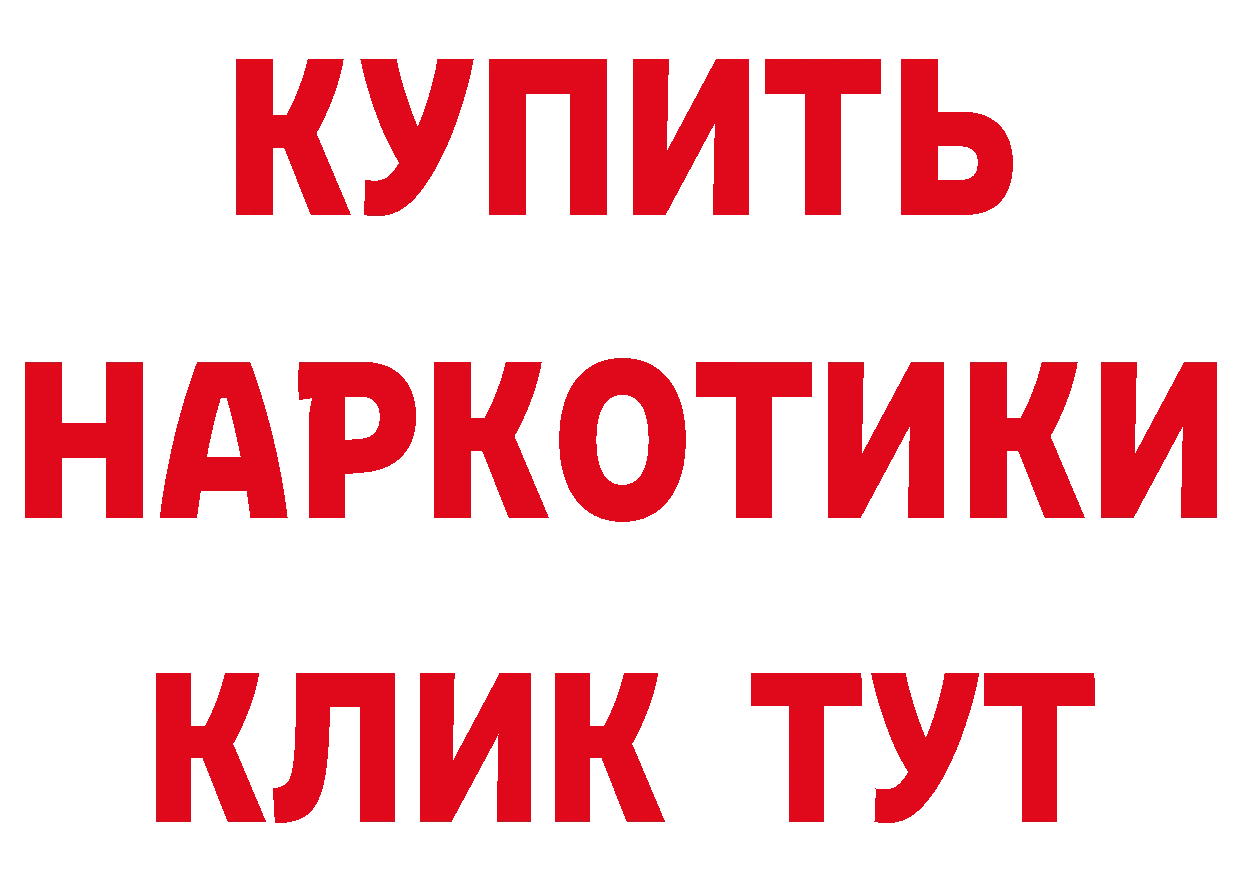 КУПИТЬ НАРКОТИКИ КЛИК ТУТ